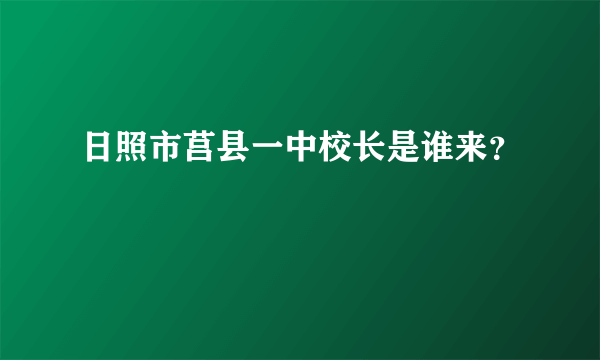 日照市莒县一中校长是谁来？